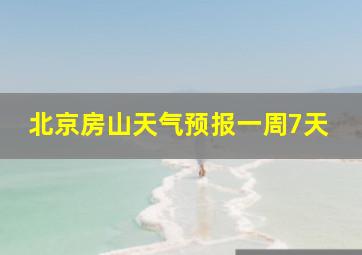 北京房山天气预报一周7天